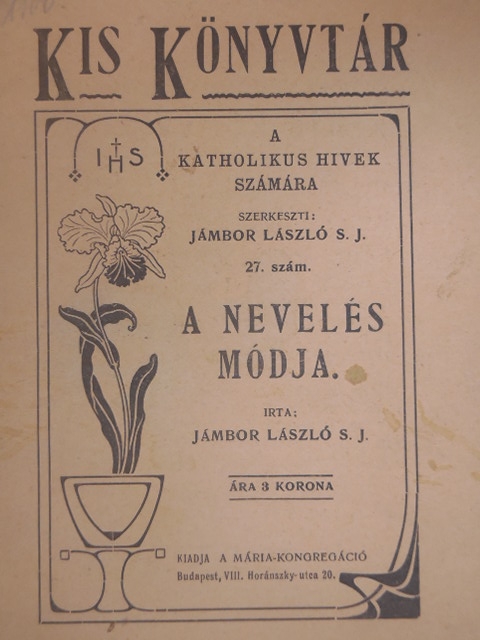 KIS KÖNYVTÁR

IHS

A KATHOLIKUS HIVEK SZÁMÁRA

SZERKESZTI:
JÁMBOR LÁSZLÓ S. J.

27. szám.

A NEVELÉS MÓDJA.

IRTA:
JÁMBOR LÁSZLÓ S. J.

ÁRA 3 KORONA

KIADJA A MÁRIA-KONGREGÁCIÓ
Budapest, VIII. Horánszky-utca 20.